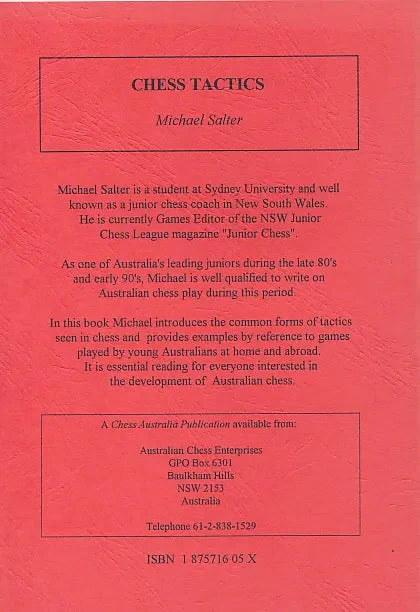 CHESS TACTICS

Michael Salter

Michael Salter is a student at Sydney University and well known as a junior chess coach in New South Wales. He is currently Games Editor of the NSW Junior Chess League magazine "Junior Chess".

As one of Australia's leading juniors during the late 80's and early 90's, Michael is well qualified to write on Australian chess play during this period.

In this book Michael introduces the common forms of tactics seen in chess and provides examples by reference to games played by young Australians at home and abroad. It is essential reading for everyone interested in the development of Australian chess.

A Chess Australia Publication available from:

Australian Chess Enterprises
GPO Box 6301
Baulkham Hills
NSW 2153
Australia

Telephone 61-2-838-1529

ISBN 1 875716 05 X